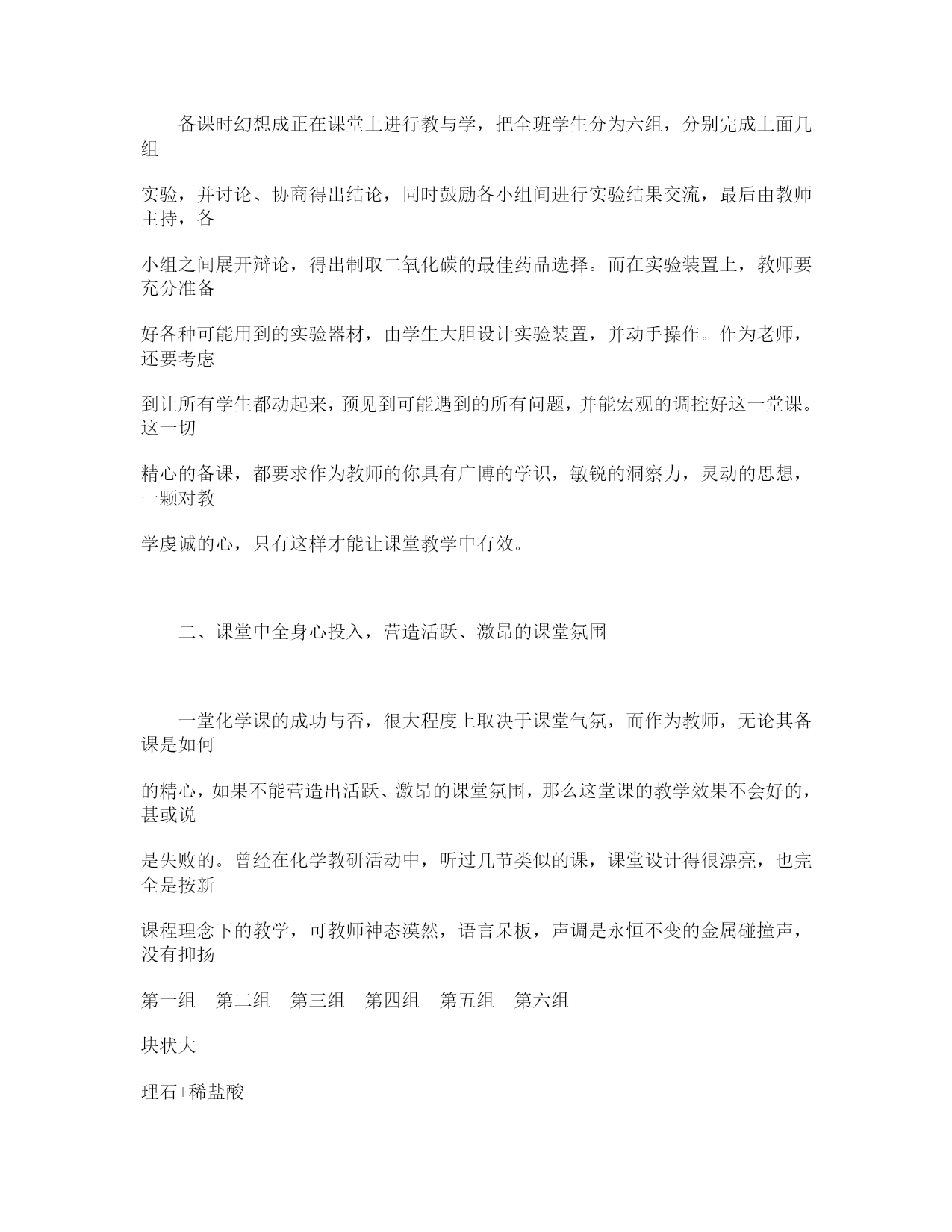 备课时幻想成正在课堂上进行教与学，把全班学生分为六组，分别完成上面几组

实验，并讨论、协商得出结论，同时鼓励各小组间进行实验结果交流，最后由教师主持，各

小组之间展开辩论，得出制取二氧化碳的最佳药品选择。而在实验装置上，教师要充分准备

好各种可能用到的实验器材，由学生大胆设计实验装置，并动手操作。作为老师，还要考虑

到让所有学生都动起来，预见到可能遇到的所有问题，并能宏观的调控好这一堂课。这一切

精心的备课，都要求作为教师的你具有广博的学识，敏锐的洞察力，灵动的思想，一颗对教

学虔诚的心，只有这样才能让课堂教学中有效。

二、课堂中全身心投入，营造活跃、激昂的课堂氛围

一堂化学课的成功与否，很大程度上取决于课堂气氛，而作为教师，无论其备课是如何

的精心，如果不能营造出活跃、激昂的课堂氛围，那么这堂课的教学效果不会好的，甚或说

是失败的。曾经在化学教研活动中，听过几节类似的课，课堂设计得很漂亮，也完全是按新

课程理念下的教学，可教师神态漠然，语言呆板，声调是永恒不变的金属碰撞声，没有抑扬

第一组 第二组 第三组 第四组 第五组 第六组

块状大

理石+稀盐酸